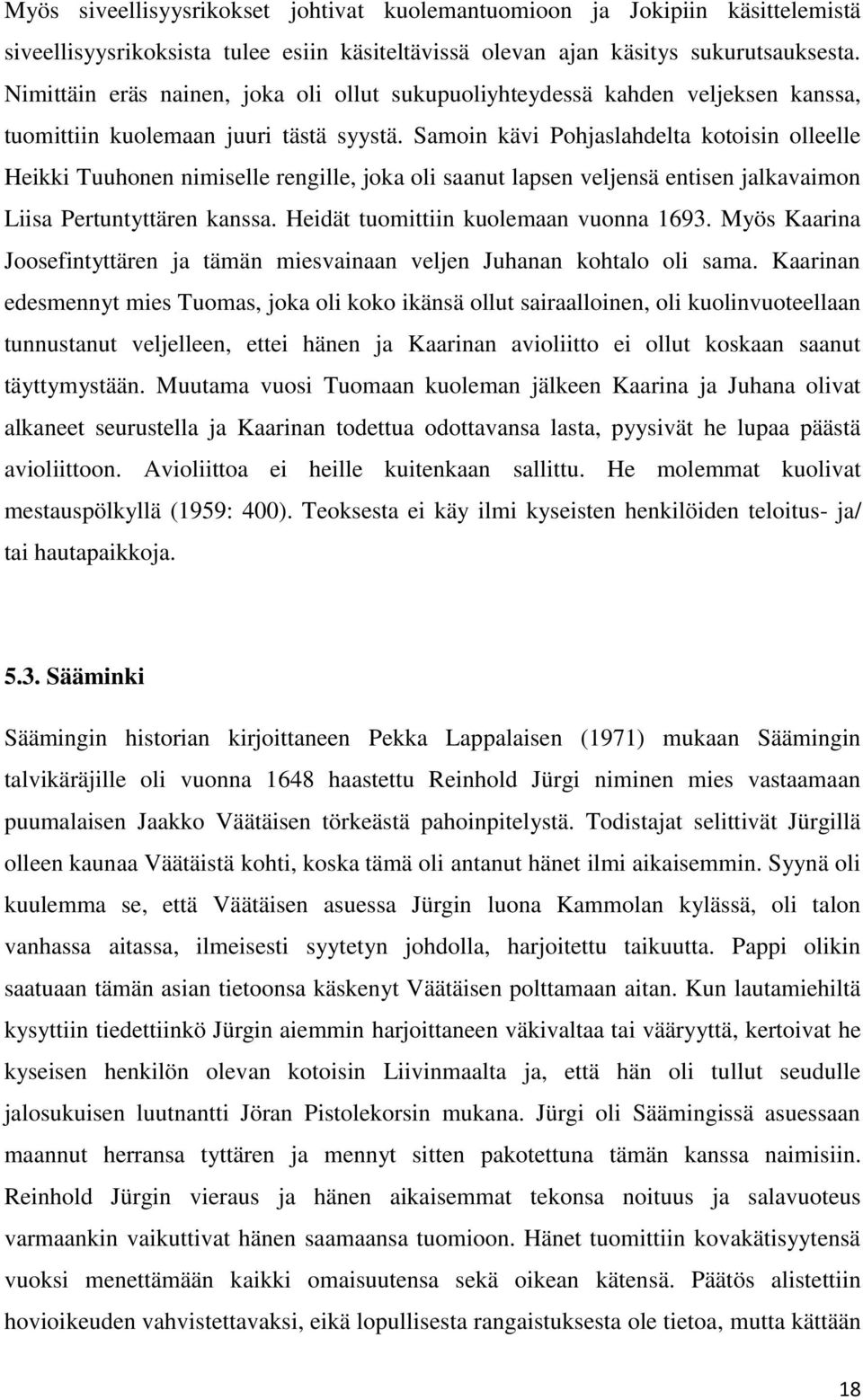 Myös siveellisyysrikokset johtivat kuolemantuomioon ja Jokipiin käsittelemistä siveellisyysrikoksista tulee esiin käsiteltävissä olevan ajan käsitys sukurutsauksesta. Nimittäin eräs nainen, joka oli ollut sukupuoliyhteydessä kahden veljeksen kanssa, tuomittiin kuolemaan juuri tästä syystä. Samoin kävi Pohjaslahdelta kotoisin olleelle Heikki Tuuhonen nimiselle rengille, joka oli saanut lapsen veljensä entisen jalkavaimon Liisa Pertuntyttären kanssa. Heidät tuomittiin kuolemaan vuonna 1693. Myös Kaarina Joosefintyttären ja tämän miesvainaan veljen Juhanan kohtalo oli sama. Kaarinan edesmennyt mies Tuomas, joka oli koko ikänsä ollut sairaalloinen, oli kuolinvuoteellaan tunnustanut veljelleen, ettei hänen ja Kaarinan avioliitto ei ollut koskaan saanut täyttymystään. Muutama vuosi Tuomaan kuoleman jälkeen Kaarina ja Juhana olivat alkaneet seurustella ja Kaarinan todettua odottavansa lasta, pyysivät he lupaa päästä avioliittoon. Avioliittoa ei heille kuitenkaan sallittu. He molemmat kuolivat mestauspölkyllä (1959: 400). Teoksesta ei käy ilmi kyseisten henkilöiden teloitus- ja/ tai hautapaikkoja.

5.3. Sääminki

Säämingin historian kirjoittaneen Pekka Lappalaisen (1971) mukaan Säämingin talvikäräjille oli vuonna 1648 haastettu Reinhold Jürgi niminen mies vastaamaan puumalaisen Jaakko Väätäisen törkeästä pahoinpitelystä. Todistajat selittivät Jürgillä olleen kaunaa Väätäistä kohti, koska tämä oli antanut hänet ilmi aikaisemmin. Syynä oli kuulemma se, että Väätäisen asuessa Jürgin luona Kammolan kylässä, oli talon vanhassa aitassa, ilmeisesti syytetyn johdolla, harjoitettu taikuutta. Pappi olikin saatuaan tämän asian tietoonsa käskenyt Väätäisen polttamaan aitan. Kun lautamiehiltä kysyttiin tiedettiinkö Jürgin aiemmin harjoittaneen väkivaltaa tai vääryyttä, kertoivat he kyseisen henkilön olevan kotoisin Liivinmaalta ja, että hän oli tullut seudulle jalosukuisen luutnantti Jöran Pistolekorsin mukana. Jürgi oli Säämingissä asuessaan maannut herransa tyttären ja mennyt sitten pakotettuna tämän kanssa naimisiin. Reinhold Jürgin vieraus ja hänen aikaisemmat tekonsa noituus ja salavuoteus varmaankin vaikuttivat hänen saamaansa tuomioon. Hänet tuomittiin kovakätisyytensä vuoksi menettämään kaikki omaisuutensa sekä oikean kätensä. Päätös alistettiin hovioikeuden vahvistettavaksi, eikä lopullisesta rangaistuksesta ole tietoa, mutta kättään

18